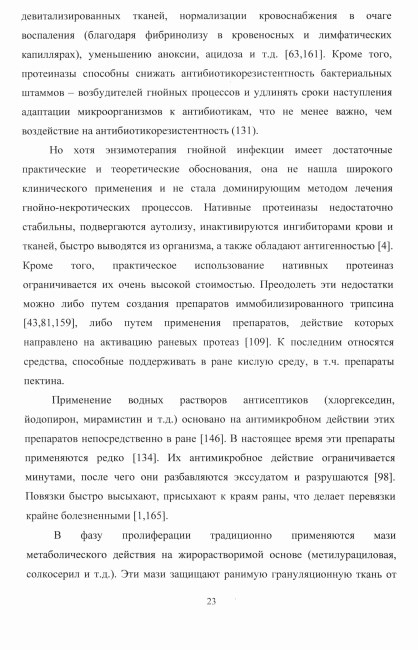 девитализированных тканей, нормализации кровоснабжения в очаге воспаления (благодаря фибринолизу в кровеносных и лимфатических капиллярах), уменьшению аноксии, ацидоза и т.д. [63,161]. Кроме того, протеиназы способны снижать антибиотикорезистентность бактериальных штаммов – возбудителей гнойных процессов и удлинять сроки наступления адаптации микроорганизмов к антибиотикам, что не менее важно, чем воздействие на антибиотикорезистентность (131).

Но хотя энзимотерапия гнойной инфекции имеет достаточные практические и теоретические обоснования, она не нашла широкого клинического применения и не стала доминирующим методом лечения гнойно-некротических процессов. Нативные протеиназы недостаточно стабильны, подвергаются аутолизу, инактивируются ингибиторами крови и тканей, быстро выводятся из организма, а также обладают антигенностью [4]. Кроме того, практическое использование нативных протеиназ ограничивается их очень высокой стоимостью. Преодолеть эти недостатки можно либо путем создания препаратов иммобилизированного трипсина [43,81,159], либо путем применения препаратов, действие которых направлено на активацию раневых протеаз [109]. К последним относятся средства, способные поддерживать в ране кислую среду, в т.ч. препараты пектина.

Применение водных растворов антисептиков (хлоргекседин, йодопирон, мирамистин и т.д.) основано на антимикробном действии этих препаратов непосредственно в ране [146]. В настоящее время эти препараты применяются редко [134]. Их антимикробное действие ограничивается минутами, после чего они разбавляются экссудатом и разрушаются [98]. Повязки быстро высыхают, присыхают к краям раны, что делает перевязки крайне болезненными [1,165].

В фазу пролиферации традиционно применяются мази метаболического действия на жирорастворимой основе (метилурациловая, солкосерил и т.д.). Эти мази защищают ранимую грануляционную ткань от

23